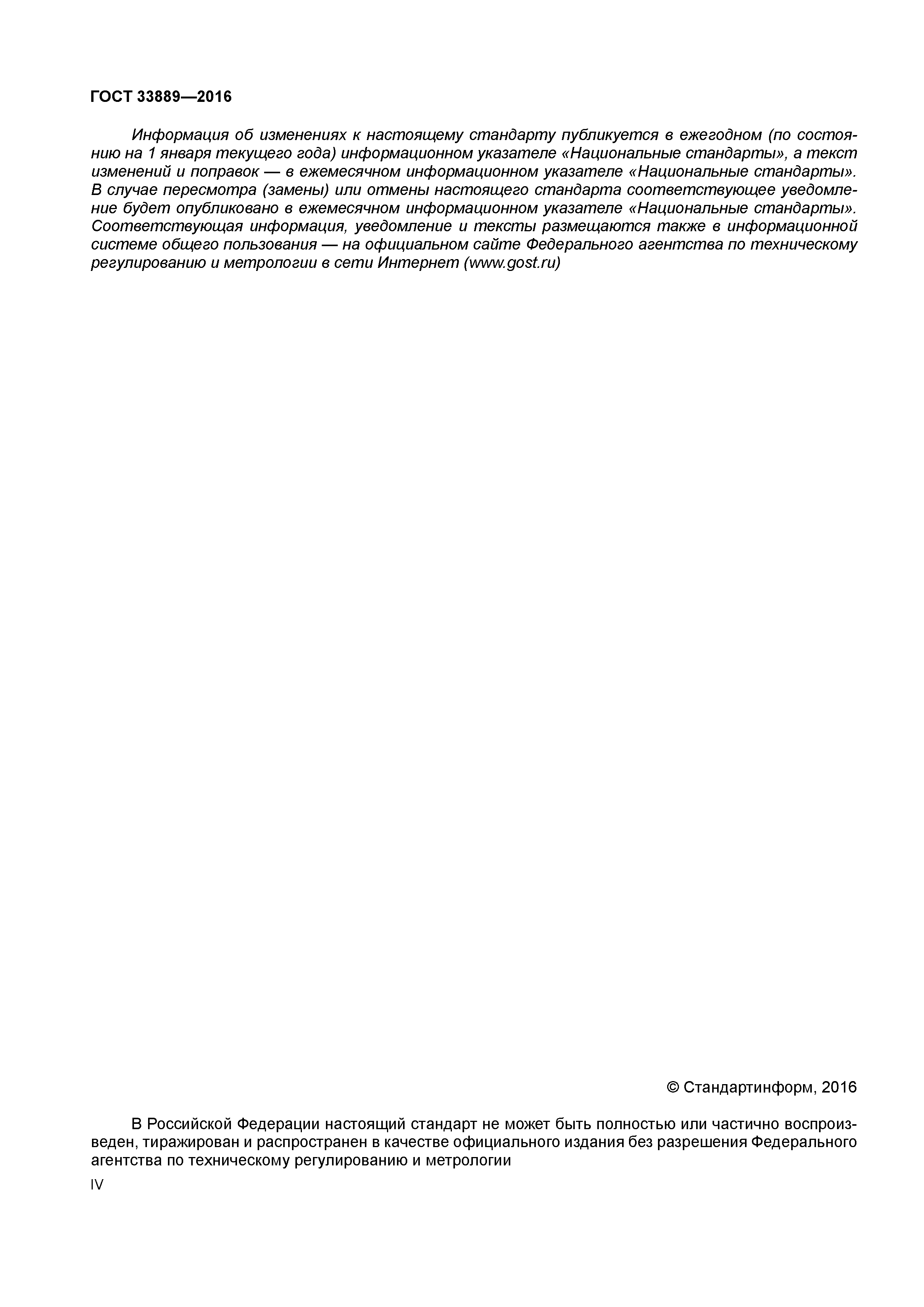 ГОСТ 33889—2016

Информация об изменениях к настоящему стандарту публикуется в ежегодном (по состоянию на 1 января текущего года) информационном указателе «Национальные стандарты», а текст изменений и поправок — в ежемесячном информационном указателе «Национальные стандарты». В случае пересмотра (замены) или отмены настоящего стандарта соответствующее уведомление будет опубликовано в ежемесячном информационном указателе «Национальные стандарты». Соответствующая информация, уведомление и тексты размещаются также в информационной системе общего пользования — на официальном сайте Федерального агентства по техническому регулированию и метрологии в сети Интернет (www.gost.ru)

© Стандартинформ, 2016

В Российской Федерации настоящий стандарт не может быть полностью или частично воспроизведен, тиражирован и распространен в качестве официального издания без разрешения Федерального агентства по техническому регулированию и метрологии

IV